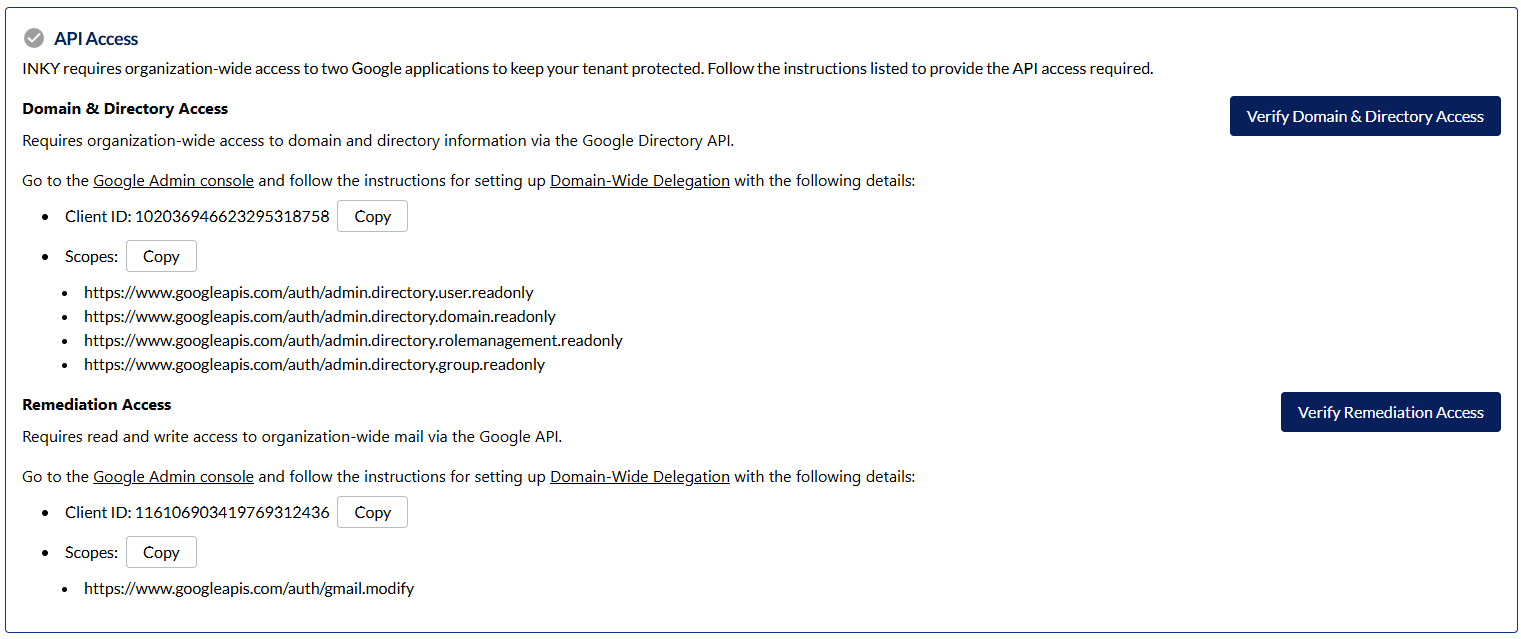 API Access

INKY requires organization-wide access to two Google applications to keep your tenant protected. Follow the instructions listed to provide the API access required.

Domain & Directory Access

Verify Domain & Directory Access

Requires organization-wide access to domain and directory information via the Google Directory API.

Go to the Google Admin console and follow the instructions for setting up Domain-Wide Delegation with the following details:

- Client ID: 102036946623295318758 Copy
- Scopes: Copy
  - https://www.googleapis.com/auth/admin.directory.user.readonly
  - https://www.googleapis.com/auth/admin.directory.domain.readonly
  - https://www.googleapis.com/auth/admin.directory.rolemanagement.readonly
  - https://www.googleapis.com/auth/admin.directory.group.readonly

Remediation Access

Verify Remediation Access

Requires read and write access to organization-wide mail via the Google API.

Go to the Google Admin console and follow the instructions for setting up Domain-Wide Delegation with the following details:

- Client ID: 116106903419769312436 Copy
- Scopes: Copy
  - https://www.googleapis.com/auth/gmail.modify